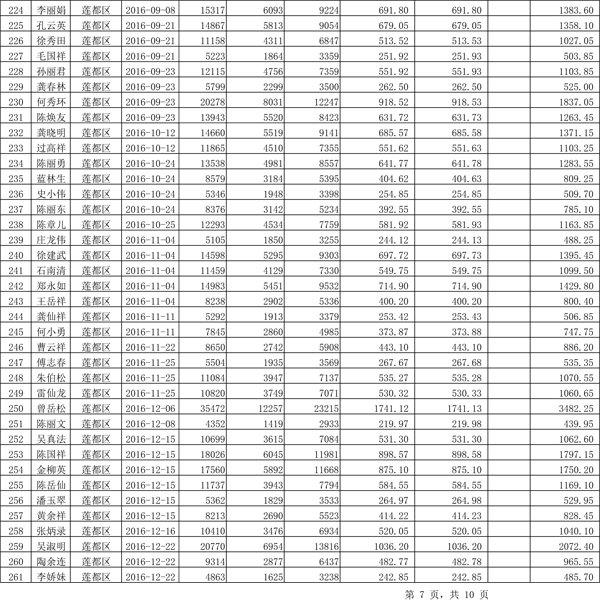 | 224 | 李丽娟 | 莲都区 | 2016-09-08 | 15317 | 6093 | 9224 | 691.80 | 691.80 | | 1383.60 |
|---|---|---|---|---|---|---|---|---|---|---|
| 225 | 孔云英 | 莲都区 | 2016-09-21 | 14867 | 5813 | 9054 | 679.05 | 679.05 | | 1358.10 |
| 226 | 徐秀田 | 莲都区 | 2016-09-21 | 11158 | 4311 | 6847 | 513.52 | 513.53 | | 1027.05 |
| 227 | 毛国祥 | 莲都区 | 2016-09-21 | 5223 | 1864 | 3359 | 251.92 | 251.93 | | 503.85 |
| 228 | 孙丽君 | 莲都区 | 2016-09-23 | 12115 | 4756 | 7359 | 551.92 | 551.93 | | 1103.85 |
| 229 | 龚春林 | 莲都区 | 2016-09-23 | 5799 | 2299 | 3500 | 262.50 | 262.50 | | 525.00 |
| 230 | 何秀环 | 莲都区 | 2016-09-23 | 20278 | 8031 | 12247 | 918.52 | 918.53 | | 1837.05 |
| 231 | 陈焕友 | 莲都区 | 2016-09-23 | 13943 | 5520 | 8423 | 631.72 | 631.73 | | 1263.45 |
| 232 | 龚晓明 | 莲都区 | 2016-10-12 | 14660 | 5519 | 9141 | 685.57 | 685.58 | | 1371.15 |
| 233 | 过高祥 | 莲都区 | 2016-10-12 | 11865 | 4510 | 7355 | 551.62 | 551.63 | | 1103.25 |
| 234 | 陈丽勇 | 莲都区 | 2016-10-24 | 13538 | 4981 | 8557 | 641.77 | 641.78 | | 1283.55 |
| 235 | 蓝林生 | 莲都区 | 2016-10-24 | 8579 | 3184 | 5395 | 404.62 | 404.63 | | 809.25 |
| 236 | 史小伟 | 莲都区 | 2016-10-24 | 5346 | 1948 | 3398 | 254.85 | 254.85 | | 509.70 |
| 237 | 陈丽东 | 莲都区 | 2016-10-24 | 8376 | 3142 | 5234 | 392.55 | 392.55 | | 785.10 |
| 238 | 陈章儿 | 莲都区 | 2016-10-25 | 12293 | 4534 | 7759 | 581.92 | 581.93 | | 1163.85 |
| 239 | 庄龙伟 | 莲都区 | 2016-11-04 | 5105 | 1850 | 3255 | 244.12 | 244.13 | | 488.25 |
| 240 | 徐建武 | 莲都区 | 2016-11-04 | 14598 | 5295 | 9303 | 697.72 | 697.73 | | 1395.45 |
| 241 | 石南清 | 莲都区 | 2016-11-04 | 11459 | 4129 | 7330 | 549.75 | 549.75 | | 1099.50 |
| 242 | 郑永如 | 莲都区 | 2016-11-04 | 14983 | 5451 | 9532 | 714.90 | 714.90 | | 1429.80 |
| 243 | 王岳祥 | 莲都区 | 2016-11-04 | 8238 | 2902 | 5336 | 400.20 | 400.20 | | 800.40 |
| 244 | 龚仙祥 | 莲都区 | 2016-11-11 | 5292 | 1913 | 3379 | 253.42 | 253.43 | | 506.85 |
| 245 | 何小勇 | 莲都区 | 2016-11-11 | 7845 | 2860 | 4985 | 373.87 | 373.88 | | 747.75 |
| 246 | 曹云祥 | 莲都区 | 2016-11-22 | 8650 | 2742 | 5908 | 443.10 | 443.10 | | 886.20 |
| 247 | 傅志春 | 莲都区 | 2016-11-25 | 5504 | 1935 | 3569 | 267.67 | 267.68 | | 535.35 |
| 248 | 朱伯松 | 莲都区 | 2016-11-25 | 11084 | 3947 | 7137 | 535.27 | 535.28 | | 1070.55 |
| 249 | 雷仙龙 | 莲都区 | 2016-11-25 | 10820 | 3749 | 7071 | 530.32 | 530.33 | | 1060.65 |
| 250 | 曾岳松 | 莲都区 | 2016-12-06 | 35472 | 12257 | 23215 | 1741.12 | 1741.13 | | 3482.25 |
| 251 | 陈丽文 | 莲都区 | 2016-12-08 | 4352 | 1419 | 2933 | 219.97 | 219.98 | | 439.95 |
| 252 | 吴真法 | 莲都区 | 2016-12-15 | 10699 | 3615 | 7084 | 531.30 | 531.30 | | 1062.60 |
| 253 | 陈国祥 | 莲都区 | 2016-12-15 | 18026 | 6045 | 11981 | 898.57 | 898.58 | | 1797.15 |
| 254 | 金柳英 | 莲都区 | 2016-12-15 | 17560 | 5892 | 11668 | 875.10 | 875.10 | | 1750.20 |
| 255 | 陈岳仙 | 莲都区 | 2016-12-15 | 11737 | 3943 | 7794 | 584.55 | 584.55 | | 1169.10 |
| 256 | 潘玉翠 | 莲都区 | 2016-12-15 | 5362 | 1829 | 3533 | 264.97 | 264.98 | | 529.95 |
| 257 | 黄余祥 | 莲都区 | 2016-12-15 | 8213 | 2690 | 5523 | 414.22 | 414.23 | | 828.45 |
| 258 | 张炳录 | 莲都区 | 2016-12-16 | 10410 | 3476 | 6934 | 520.05 | 520.05 | | 1040.10 |
| 259 | 吴淑明 | 莲都区 | 2016-12-22 | 20770 | 6954 | 13816 | 1036.20 | 1036.20 | | 2072.40 |
| 260 | 陶余连 | 莲都区 | 2016-12-22 | 9314 | 2877 | 6437 | 482.77 | 482.78 | | 965.55 |
| 261 | 李娇妹 | 莲都区 | 2016-12-22 | 4863 | 1625 | 3238 | 242.85 | 242.85 | | 485.70 |

第 7 页，共 10 页